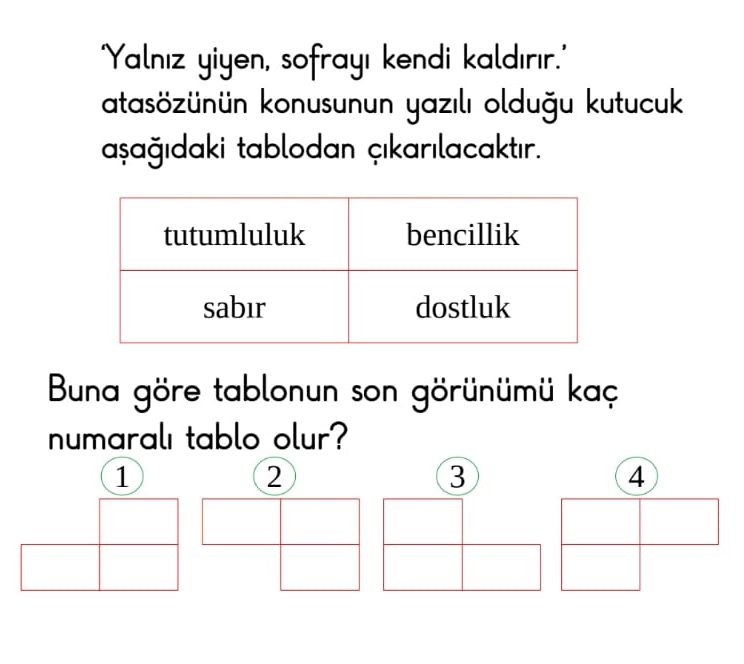 'Yalnız yiyen, sofrayı kendi kaldırır.' atasözünün konusunun yazılı olduğu kutucuk aşağıdaki tablodan çıkarılacaktır.

| tutumluluk | bencillik |
|---|---|
| sabır | dostluk |

Buna göre tablonun son görünümü kaç numaralı tablo olur?

1

2

3

4